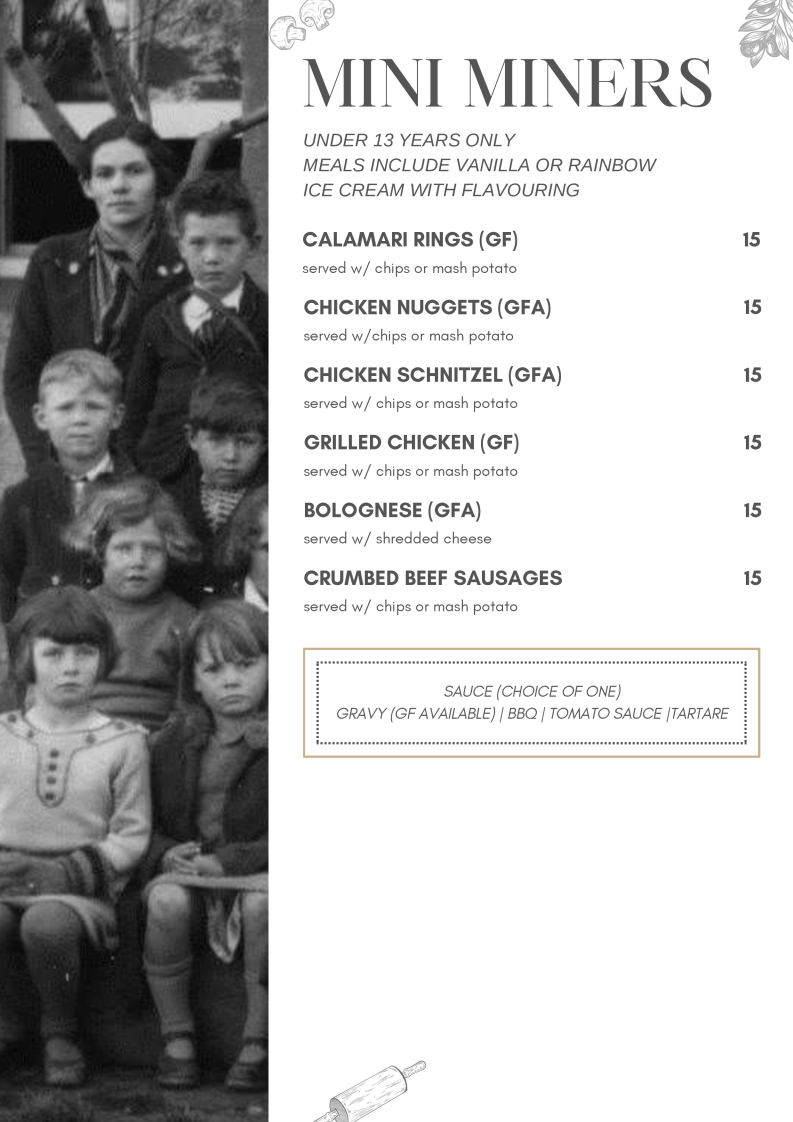 MINI MINERS

UNDER 13 YEARS ONLY
MEALS INCLUDE VANILLA OR RAINBOW ICE CREAM WITH FLAVOURING

CALAMARI RINGS (GF) 15
served w/ chips or mash potato

CHICKEN NUGGETS (GFA) 15
served w/chips or mash potato

CHICKEN SCHNITZEL (GFA) 15
served w/ chips or mash potato

GRILLED CHICKEN (GF) 15
served w/ chips or mash potato

BOLOGNESE (GFA) 15
served w/ shredded cheese

CRUMBED BEEF SAUSAGES 15
served w/ chips or mash potato

SAUCE (CHOICE OF ONE)
GRAVY (GF AVAILABLE) | BBQ | TOMATO SAUCE |TARTARE